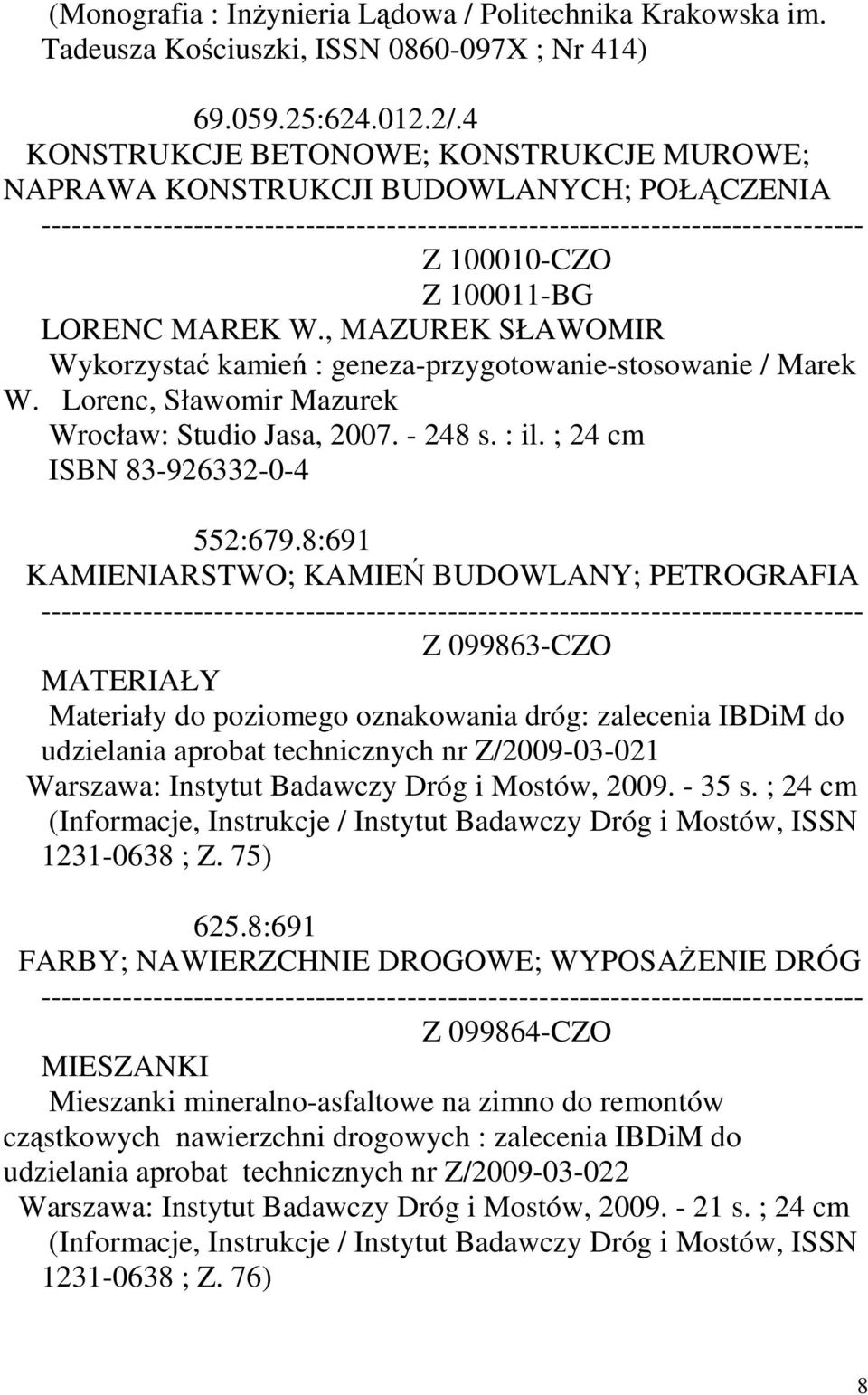 (Monografia : Inżynieria Lądowa / Politechnika Krakowska im. Tadeusza Kościuszki, ISSN 0860-097X ; Nr 414)

69.059.25:624.012.2/.4
KONSTRUKCJE BETONOWE; KONSTRUKCJE MUROWE; NAPRAWA KONSTRUKCJI BUDOWLANYCH; POŁĄCZENIA
--------------------------------------------------------------------------------
Z 100010-CZO
Z 100011-BG
LORENC MAREK W., MAZUREK SŁAWOMIR
Wykorzystać kamień : geneza-przygotowanie-stosowanie / Marek W. Lorenc, Sławomir Mazurek
Wrocław: Studio Jasa, 2007. - 248 s. : il. ; 24 cm
ISBN 83-926332-0-4

552:679.8:691
KAMIENIARSTWO; KAMIEŃ BUDOWLANY; PETROGRAFIA
--------------------------------------------------------------------------------
Z 099863-CZO
MATERIAŁY
Materiały do poziomego oznakowania dróg: zalecenia IBDiM do udzielania aprobat technicznych nr Z/2009-03-021
Warszawa: Instytut Badawczy Dróg i Mostów, 2009. - 35 s. ; 24 cm
(Informacje, Instrukcje / Instytut Badawczy Dróg i Mostów, ISSN 1231-0638 ; Z. 75)

625.8:691
FARBY; NAWIERZCHNIE DROGOWE; WYPOSAŻENIE DRÓG
--------------------------------------------------------------------------------
Z 099864-CZO
MIESZANKI
Mieszanki mineralno-asfaltowe na zimno do remontów cząstkowych nawierzchni drogowych : zalecenia IBDiM do udzielania aprobat technicznych nr Z/2009-03-022
Warszawa: Instytut Badawczy Dróg i Mostów, 2009. - 21 s. ; 24 cm
(Informacje, Instrukcje / Instytut Badawczy Dróg i Mostów, ISSN 1231-0638 ; Z. 76)

8